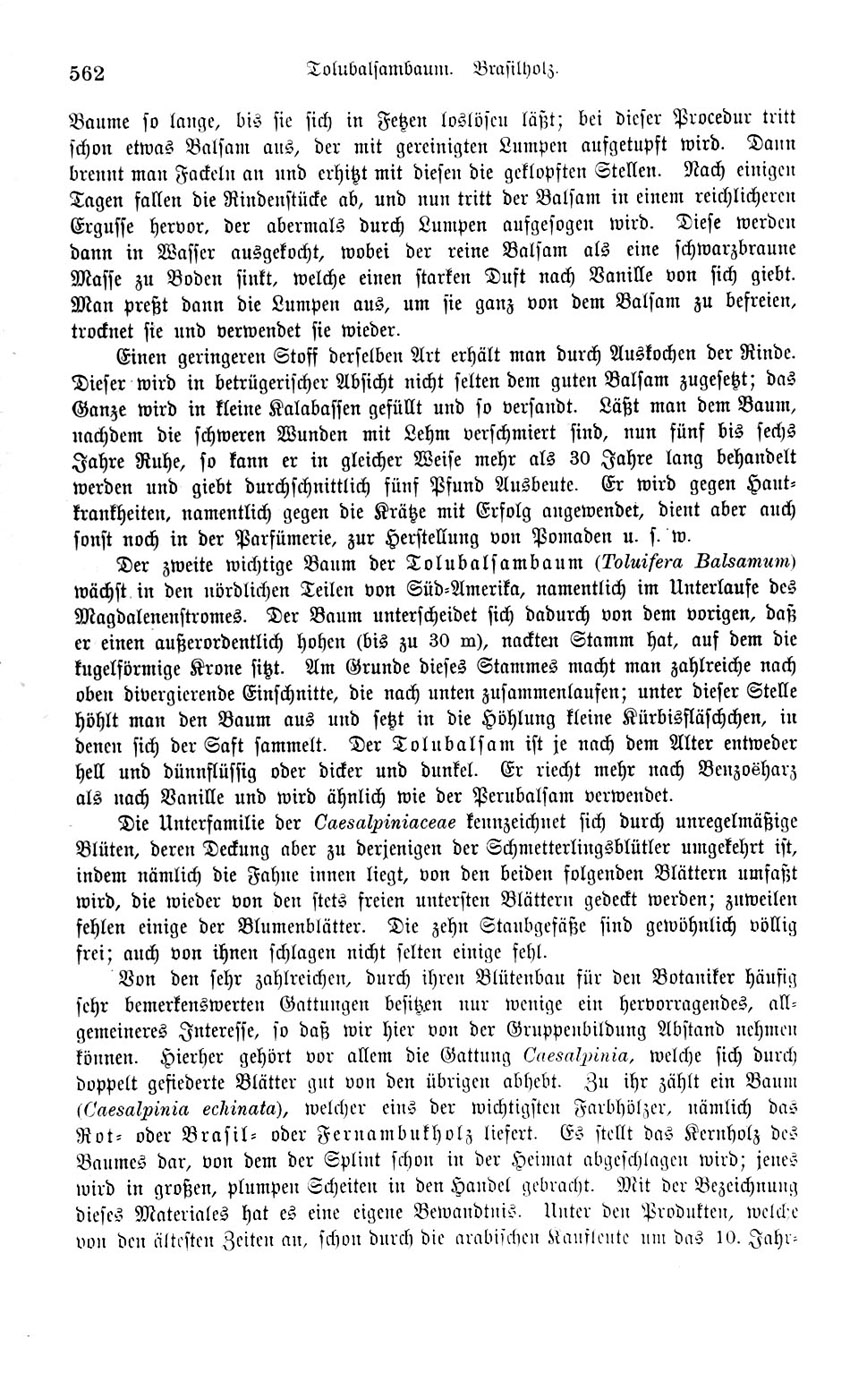 562 Tolubalsambaum. Brasilholz.

Baume so lange, bis sie sich in Fetzen loslösen läßt; bei dieser Procedur tritt schon etwas Balsam aus, der mit gereinigten Lumpen aufgetupft wird. Dann brennt man Fackeln an und erhitzt mit diesen die geklopften Stellen. Nach einigen Tagen fallen die Rindenstücke ab, und nun tritt der Balsam in einem reichlicheren Ergusse hervor, der abermals durch Lumpen aufgesogen wird. Diese werden dann in Wasser ausgekocht, wobei der reine Balsam als eine schwarzbraune Masse zu Boden sinkt, welche einen starken Duft nach Vanille von sich giebt. Man preßt dann die Lumpen aus, um sie ganz von dem Balsam zu befreien, trocknet sie und verwendet sie wieder.

Einen geringeren Stoff derselben Art erhält man durch Auskochen der Rinde. Dieser wird in betrügerischer Absicht nicht selten dem guten Balsam zugesetzt; das Ganze wird in kleine Kalabassen gefüllt und so versandt. Läßt man dem Baum, nachdem die schweren Wunden mit Lehm verschmiert sind, nun fünf bis sechs Jahre Ruhe, so kann er in gleicher Weise mehr als 30 Jahre lang behandelt werden und giebt durchschnittlich fünf Pfund Ausbeute. Er wird gegen Hautkrankheiten, namentlich gegen die Krätze mit Erfolg angewendet, dient aber auch sonst noch in der Parfümerie, zur Herstellung von Pomaden u. s. w.

Der zweite wichtige Baum der Tolubalsambaum (Toluifera Balsamum) wächst in den nördlichen Teilen von Süd-Amerika, namentlich im Unterlaufe des Magdalenenstromes. Der Baum unterscheidet sich dadurch von dem vorigen, daß er einen außerordentlich hohen (bis zu 30 m), nackten Stamm hat, auf dem die kugelförmige Krone sitzt. Am Grunde dieses Stammes macht man zahlreiche nach oben divergierende Einschnitte, die nach unten zusammenlaufen; unter dieser Stelle höhlt man den Baum aus und setzt in die Höhlung kleine Kürbisfläschchen, in denen sich der Saft sammelt. Der Tolubalsam ist je nach dem Alter entweder hell und dünnflüssig oder dicker und dunkel. Er riecht mehr nach Benzoëharz als nach Vanille und wird ähnlich wie der Perubalsam verwendet.

Die Unterfamilie der Caesalpiniaceae kennzeichnet sich durch unregelmäßige Blüten, deren Deckung aber zu derjenigen der Schmetterlingsblütler umgekehrt ist, indem nämlich die Fahne innen liegt, von den beiden folgenden Blättern umfaßt wird, die wieder von den stets freien untersten Blättern gedeckt werden; zuweilen fehlen einige der Blumenblätter. Die zehn Staubgefäße sind gewöhnlich völlig frei; auch von ihnen schlagen nicht selten einige fehl.

Von den sehr zahlreichen, durch ihren Blütenbau für den Botaniker häufig sehr bemerkenswerten Gattungen besitzen nur wenige ein hervorragendes, allgemeineres Interesse, so daß wir hier von der Gruppenbildung Abstand nehmen können. Hierher gehört vor allem die Gattung Caesalpinia, welche sich durch doppelt gefiederte Blätter gut von den übrigen abhebt. Zu ihr zählt ein Baum (Caesalpinia echinata), welcher eins der wichtigsten Farbhölzer, nämlich das Rot- oder Brasil- oder Fernambukholz liefert. Es stellt das Kernholz des Baumes dar, von dem der Splint schon in der Heimat abgeschlagen wird; jenes wird in großen, plumpen Scheiten in den Handel gebracht. Mit der Bezeichnung dieses Materiales hat es eine eigene Bewandtnis. Unter den Produkten, welche von den ältesten Zeiten an, schon durch die arabischen Kaufleute um das 10. Jahr-